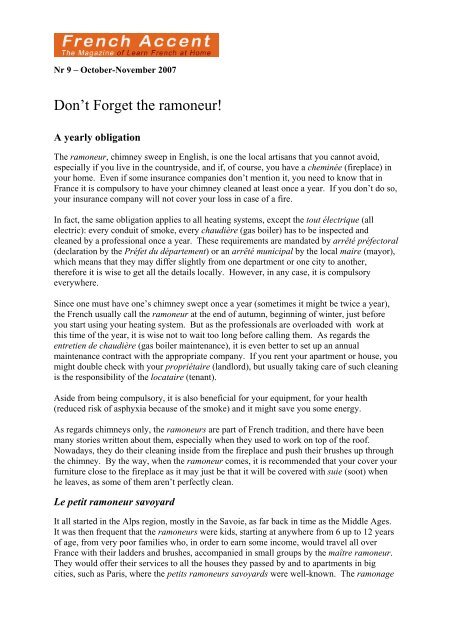 French Accent
The Magazine of Learn French at Home

Nr 9 – October-November 2007

Don't Forget the ramoneur!

A yearly obligation

The ramoneur, chimney sweep in English, is one the local artisans that you cannot avoid, especially if you live in the countryside, and if, of course, you have a cheminée (fireplace) in your home. Even if some insurance companies don't mention it, you need to know that in France it is compulsory to have your chimney cleaned at least once a year. If you don't do so, your insurance company will not cover your loss in case of a fire.

In fact, the same obligation applies to all heating systems, except the tout électrique (all electric): every conduit of smoke, every chaudière (gas boiler) has to be inspected and cleaned by a professional once a year. These requirements are mandated by arrêté préfectoral (declaration by the Préfet du département) or an arrêté municipal by the local maire (mayor), which means that they may differ slightly from one department or one city to another, therefore it is wise to get all the details locally. However, in any case, it is compulsory everywhere.

Since one must have one's chimney swept once a year (sometimes it might be twice a year), the French usually call the ramoneur at the end of autumn, beginning of winter, just before you start using your heating system. But as the professionals are overloaded with work at this time of the year, it is wise not to wait too long before calling them. As regards the entretien de chaudière (gas boiler maintenance), it is even better to set up an annual maintenance contract with the appropriate company. If you rent your apartment or house, you might double check with your propriétaire (landlord), but usually taking care of such cleaning is the responsibility of the locataire (tenant).

Aside from being compulsory, it is also beneficial for your equipment, for your health (reduced risk of asphyxia because of the smoke) and it might save you some energy.

As regards chimneys only, the ramoneurs are part of French tradition, and there have been many stories written about them, especially when they used to work on top of the roof. Nowadays, they do their cleaning inside from the fireplace and push their brushes up through the chimney. By the way, when the ramoneur comes, it is recommended that your cover your furniture close to the fireplace as it may just be that it will be covered with suie (soot) when he leaves, as some of them aren't perfectly clean.

Le petit ramoneur savoyard

It all started in the Alps region, mostly in the Savoie, as far back in time as the Middle Ages. It was then frequent that the ramoneurs were kids, starting at anywhere from 6 up to 12 years of age, from very poor families who, in order to earn some income, would travel all over France with their ladders and brushes, accompanied in small groups by the maître ramoneur. They would offer their services to all the houses they passed by and to apartments in big cities, such as Paris, where the petits ramoneurs savoyards were well-known. The ramonage